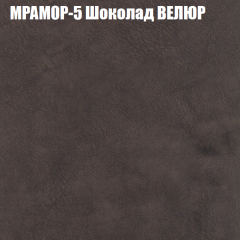 МРАМОР-5 Шоколад ВЕЛЮР